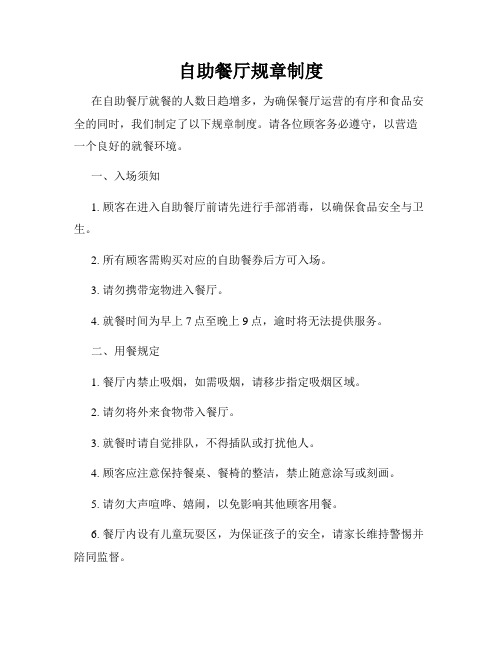 自助餐厅规章制度

在自助餐厅就餐的人数日趋增多，为确保餐厅运营的有序和食品安全的同时，我们制定了以下规章制度。请各位顾客务必遵守，以营造一个良好的就餐环境。

一、入场须知

1. 顾客在进入自助餐厅前请先进行手部消毒，以确保食品安全与卫生。

2. 所有顾客需购买对应的自助餐券后方可入场。

3. 请勿携带宠物进入餐厅。

4. 就餐时间为早上 7 点至晚上 9 点，逾时将无法提供服务。

二、用餐规定

1. 餐厅内禁止吸烟，如需吸烟，请移步指定吸烟区域。

2. 请勿将外来食物带入餐厅。

3. 就餐时请自觉排队，不得插队或打扰他人。

4. 顾客应注意保持餐桌、餐椅的整洁，禁止随意涂写或刻画。

5. 请勿大声喧哗、嬉闹，以免影响其他顾客用餐。

6. 餐厅内设有儿童玩耍区，为保证孩子的安全，请家长维持警惕并陪同监督。